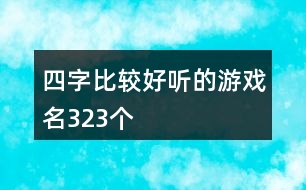 四字比较好听的游戏名323个